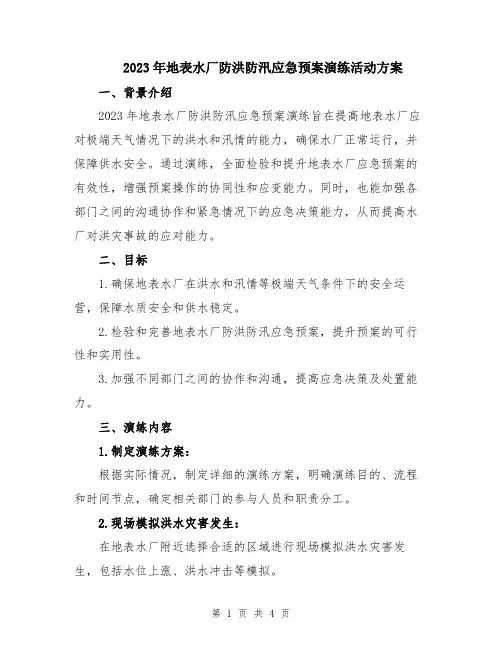 2023年地表水厂防洪防汛应急预案演练活动方案

一、背景介绍

2023年地表水厂防洪防汛应急预案演练旨在提高地表水厂应对极端天气情况下的洪水和汛情的能力，确保水厂正常运行，并保障供水安全。通过演练，全面检验和提升地表水厂应急预案的有效性，增强预案操作的协同性和应变能力。同时，也能加强各部门之间的沟通协作和紧急情况下的应急决策能力，从而提高水厂对洪灾事故的应对能力。

二、目标

1.确保地表水厂在洪水和汛情等极端天气条件下的安全运营，保障水质安全和供水稳定。

2.检验和完善地表水厂防洪防汛应急预案，提升预案的可行性和实用性。

3.加强不同部门之间的协作和沟通，提高应急决策及处置能力。

三、演练内容

1.制定演练方案：

根据实际情况，制定详细的演练方案，明确演练目的、流程和时间节点，确定相关部门的参与人员和职责分工。

2.现场模拟洪水灾害发生：

在地表水厂附近选择合适的区域进行现场模拟洪水灾害发生，包括水位上涨、洪水冲击等模拟。

第 1 页 共 4 页